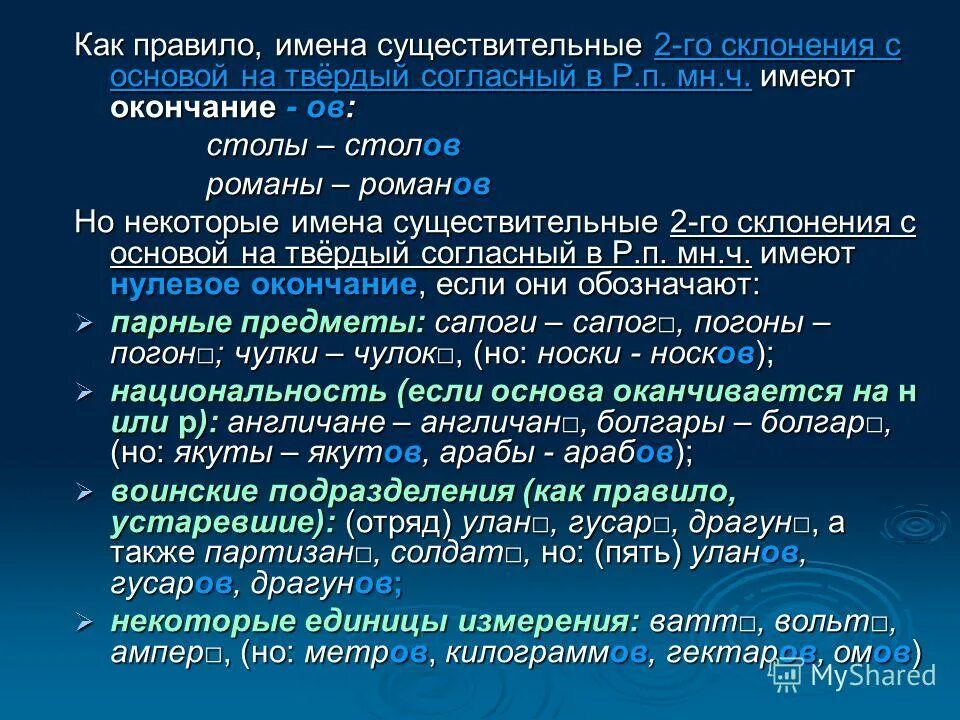 Как правило, имена существительные 2-го склонения с основой на твёрдый согласный в Р.п. мн.ч. имеют окончание - ов:

столы – столов

романы – романов

Но некоторые имена существительные 2-го склонения с основой на твёрдый согласный в Р.п. мн.ч. имеют нулевое окончание, если они обозначают:

➢ парные предметы: сапоги – сапог□, погоны – погон□; чулки – чулок□, (но: носки - носков);

➢ национальность (если основа оканчивается на н или р): англичане – англичан□, болгары – болгар□, (но: якуты – якутов, арабы - арабов);

➢ воинские подразделения (как правило, устаревшие): (отряд) улан□, гусар□, драгун□, а также партизан□, солдат□, но: (пять) уланов, гусаров, драгунов;

➢ некоторые единицы измерения: ватт□, вольт□, ампер□, (но: метров, килограммов, гектаров, омов)

MyShared